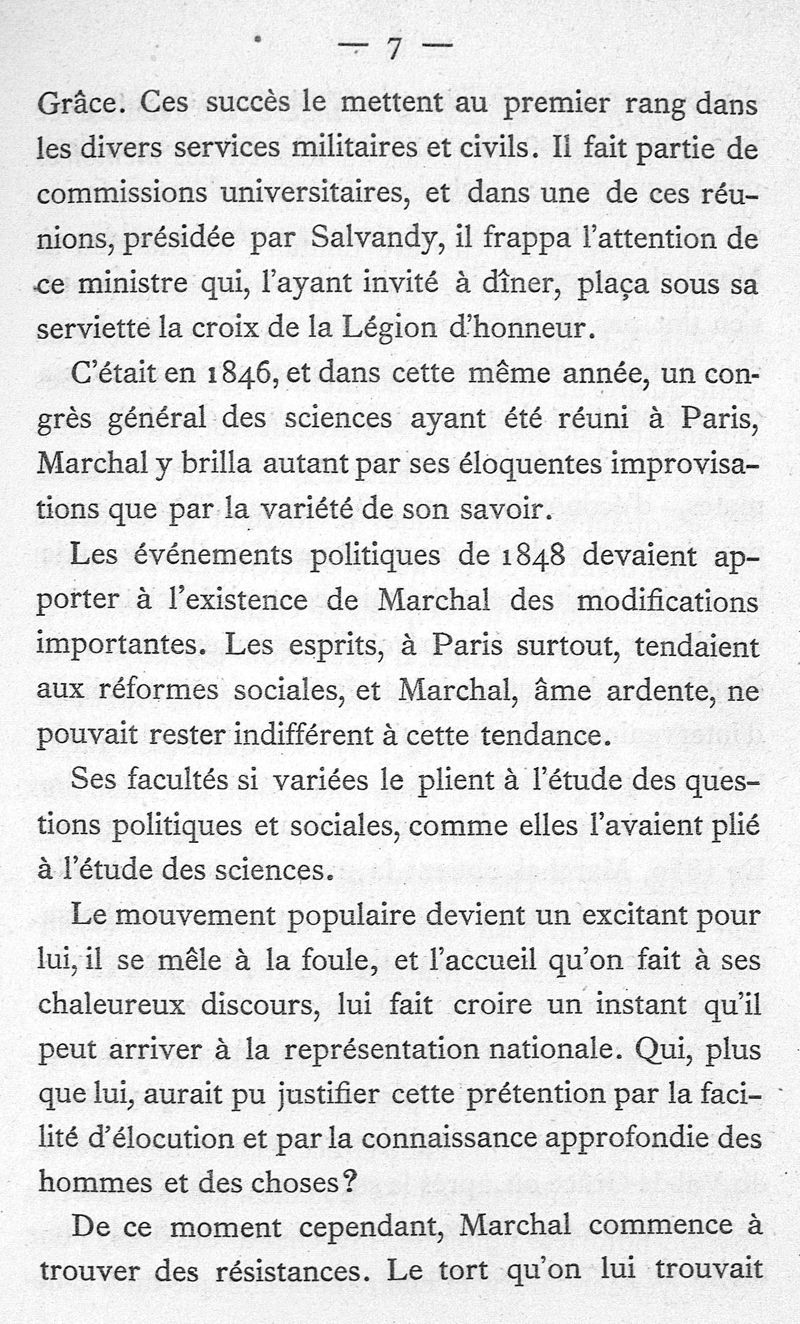 — 7 —

Grâce. Ces succès le mettent au premier rang dans les divers services militaires et civils. Il fait partie de commissions universitaires, et dans une de ces réunions, présidée par Salvandy, il frappa l'attention de ce ministre qui, l'ayant invité à dîner, plaça sous sa serviette la croix de la Légion d'honneur.

C'était en 1846, et dans cette même année, un congrès général des sciences ayant été réuni à Paris, Marchal y brilla autant par ses éloquentes improvisations que par la variété de son savoir.

Les événements politiques de 1848 devaient apporter à l'existence de Marchal des modifications importantes. Les esprits, à Paris surtout, tendaient aux réformes sociales, et Marchal, âme ardente, ne pouvait rester indifférent à cette tendance.

Ses facultés si variées le plient à l'étude des questions politiques et sociales, comme elles l'avaient plié à l'étude des sciences.

Le mouvement populaire devient un excitant pour lui, il se mêle à la foule, et l'accueil qu'on fait à ses chaleureux discours, lui fait croire un instant qu'il peut arriver à la représentation nationale. Qui, plus que lui, aurait pu justifier cette prétention par la facilité d'élocution et par la connaissance approfondie des hommes et des choses?

De ce moment cependant, Marchal commence à trouver des résistances. Le tort qu'on lui trouvait